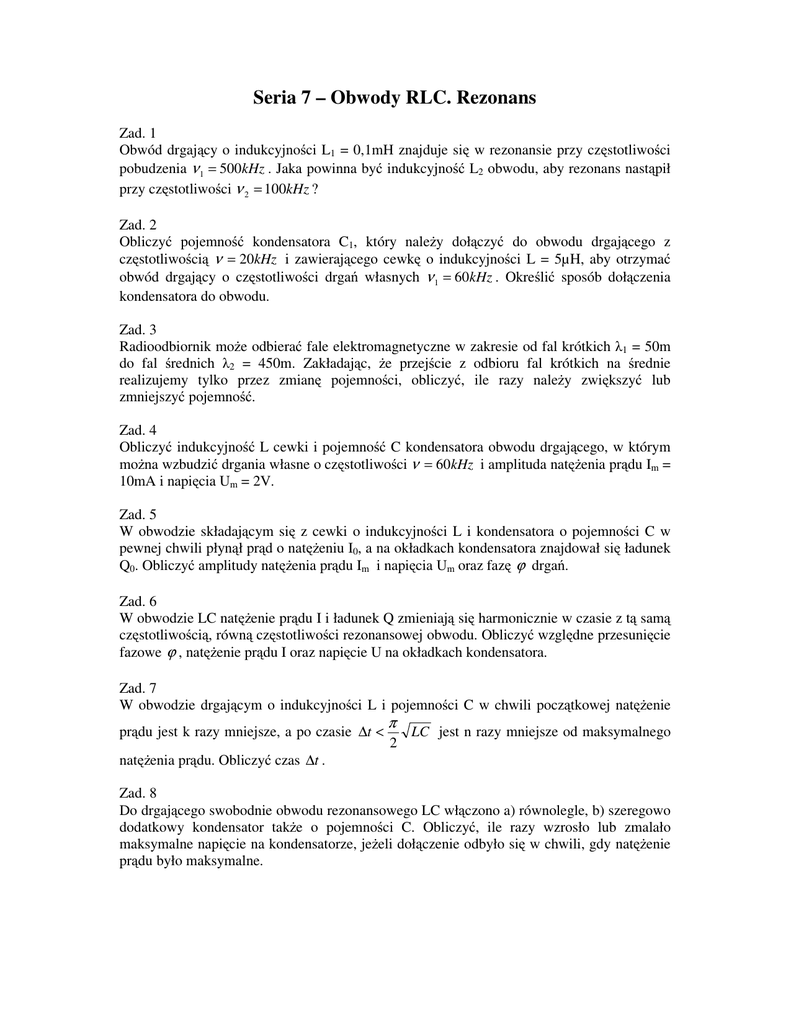 Seria 7 – Obwody RLC. Rezonans

Zad. 1
Obwód drgający o indukcyjności $L_1$ = 0,1mH znajduje się w rezonansie przy częstotliwości pobudzenia $\nu_1 = 500kHz$. Jaka powinna być indukcyjność $L_2$ obwodu, aby rezonans nastąpił przy częstotliwości $\nu_2 = 100kHz$?

Zad. 2
Obliczyć pojemność kondensatora $C_1$, który należy dołączyć do obwodu drgającego z częstotliwością $\nu = 20kHz$ i zawierającego cewkę o indukcyjności L = 5μH, aby otrzymać obwód drgający o częstotliwości drgań własnych $\nu_1 = 60kHz$. Określić sposób dołączenia kondensatora do obwodu.

Zad. 3
Radioodbiornik może odbierać fale elektromagnetyczne w zakresie od fal krótkich $\lambda_1$ = 50m do fal średnich $\lambda_2$ = 450m. Zakładając, że przejście z odbioru fal krótkich na średnie realizujemy tylko przez zmianę pojemności, obliczyć, ile razy należy zwiększyć lub zmniejszyć pojemność.

Zad. 4
Obliczyć indukcyjność L cewki i pojemność C kondensatora obwodu drgającego, w którym można wzbudzić drgania własne o częstotliwości $\nu = 60kHz$ i amplituda natężenia prądu $I_m$ = 10mA i napięcia $U_m$ = 2V.

Zad. 5
W obwodzie składającym się z cewki o indukcyjności L i kondensatora o pojemności C w pewnej chwili płynął prąd o natężeniu $I_0$, a na okładkach kondensatora znajdował się ładunek $Q_0$. Obliczyć amplitudy natężenia prądu $I_m$ i napięcia $U_m$ oraz fazę $\varphi$ drgań.

Zad. 6
W obwodzie LC natężenie prądu I i ładunek Q zmieniają się harmonicznie w czasie z tą samą częstotliwością, równą częstotliwości rezonansowej obwodu. Obliczyć względne przesunięcie fazowe $\varphi$, natężenie prądu I oraz napięcie U na okładkach kondensatora.

Zad. 7
W obwodzie drgającym o indukcyjności L i pojemności C w chwili początkowej natężenie prądu jest k razy mniejsze, a po czasie $\Delta t < \frac{\pi}{2}\sqrt{LC}$ jest n razy mniejsze od maksymalnego natężenia prądu. Obliczyć czas $\Delta t$.

Zad. 8
Do drgającego swobodnie obwodu rezonansowego LC włączono a) równolegle, b) szeregowo dodatkowy kondensator także o pojemności C. Obliczyć, ile razy wzrosło lub zmalało maksymalne napięcie na kondensatorze, jeżeli dołączenie odbyło się w chwili, gdy natężenie prądu było maksymalne.